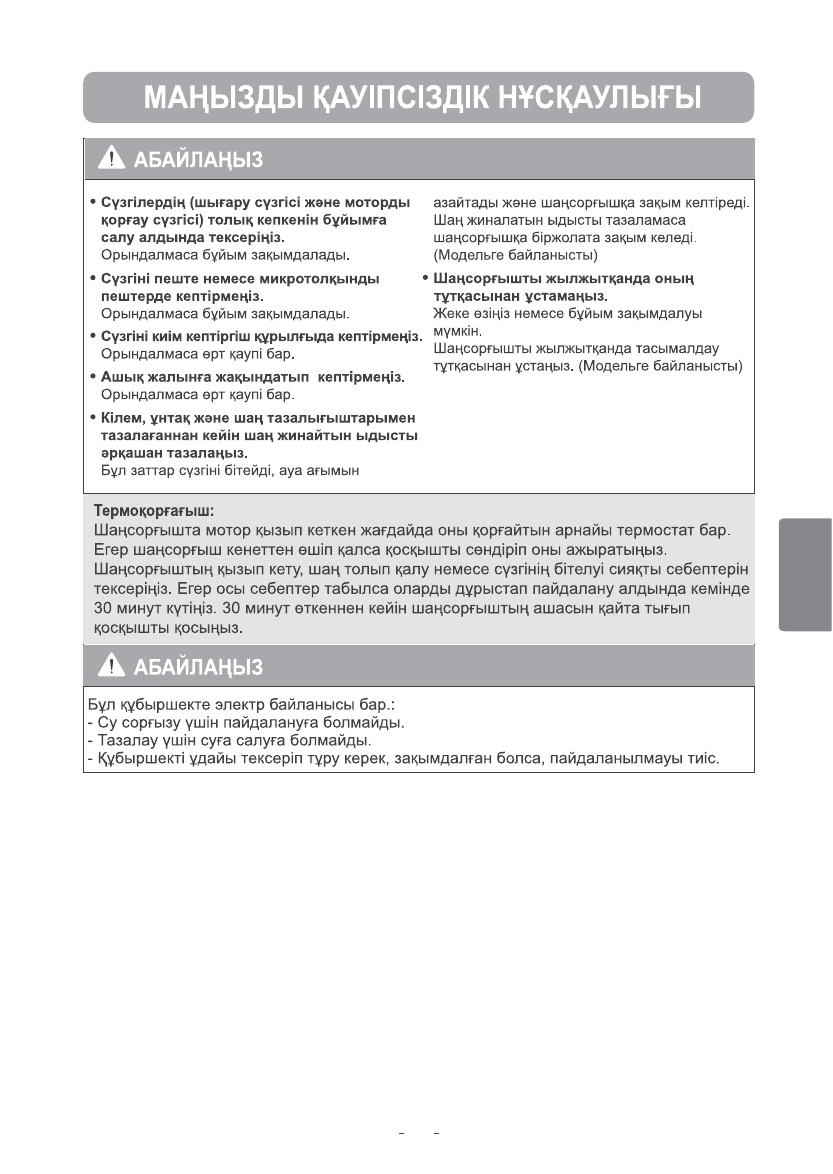 МАҢЫЗДЫ ҚАУІПСІЗДІК НҰСҚАУЛЫҒЫ

АБАЙЛАҢЫЗ

• Сүзгілердің (шығару сүзгісі және моторды қорғау сүзгісі) толық кепкенін бұйымға салу алдында тексеріңіз.
Орындалмаса бұйым зақымдалады.

• Сүзгіні пеште немесе микротолқынды пештерде кептірмеңіз.
Орындалмаса бұйым зақымдалады.

• Сүзгіні киім кептіргіш құрылғыда кептірмеңіз.
Орындалмаса өрт қаупі бар.

• Ашық жалынға жақындатып кептірмеңіз.
Орындалмаса өрт қаупі бар.

• Кілем, ұнтақ және шаң тазалығыштарымен тазалағаннан кейін шаң жинайтын ыдысты әрқашан тазалаңыз.
Бұл заттар сүзгіні бітейді, ауа ағымын азайтады және шаңсорғышқа зақым келтіреді. Шаң жиналатын ыдысты тазаламаса шаңсорғышқа біржолата зақым келеді. (Модельге байланысты)

• Шаңсорғышты жылжытқанда оның тұтқасынан ұстамаңыз.
Жеке өзіңіз немесе бұйым зақымдалуы мүмкін.
Шаңсорғышты жылжытқанда тасымалдау тұтқасынан ұстаңыз. (Модельге байланысты)

Термоқорғағыш:
Шаңсорғышта мотор қызып кеткен жағдайда оны қорғайтын арнайы термостат бар. Егер шаңсорғыш кенеттен өшіп қалса қосқышты сөндіріп оны ажыратыңыз. Шаңсорғыштың қызып кету, шаң толып қалу немесе сүзгінің бітелуі сияқты себептерін тексеріңіз. Егер осы себептер табылса оларды дұрыстап пайдалану алдында кемінде 30 минут күтіңіз. 30 минут өткеннен кейін шаңсорғыштың ашасын қайта тығып қосқышты қосыңыз.

АБАЙЛАҢЫЗ

Бұл құбыршекте электр байланысы бар.:
- Су сорғызу үшін пайдалануға болмайды.
- Тазалау үшін суға салуға болмайды.
- Құбыршекті ұдайы тексеріп тұру керек, зақымдалған болса, пайдаланылмауы тиіс.